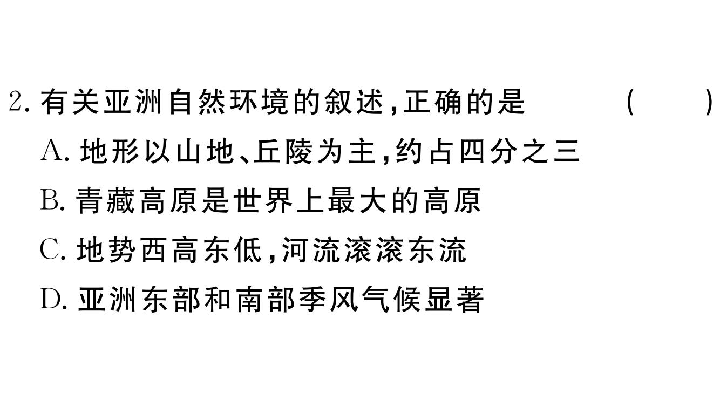 2. 有关亚洲自然环境的叙述，正确的是 ( )

A. 地形以山地、丘陵为主，约占四分之三

B. 青藏高原是世界上最大的高原

C. 地势西高东低，河流滚滚东流

D. 亚洲东部和南部季风气候显著